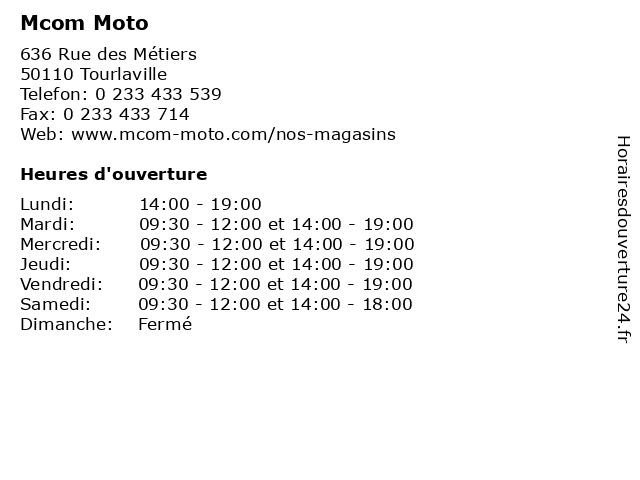 Mcom Moto

636 Rue des Métiers
50110 Tourlaville
Telefon: 0 233 433 539
Fax: 0 233 433 714
Web: www.mcom-moto.com/nos-magasins

Heures d'ouverture

Lundi: 14:00 - 19:00
Mardi: 09:30 - 12:00 et 14:00 - 19:00
Mercredi: 09:30 - 12:00 et 14:00 - 19:00
Jeudi: 09:30 - 12:00 et 14:00 - 19:00
Vendredi: 09:30 - 12:00 et 14:00 - 19:00
Samedi: 09:30 - 12:00 et 14:00 - 18:00
Dimanche: Fermé

Horairesdouverture24.fr